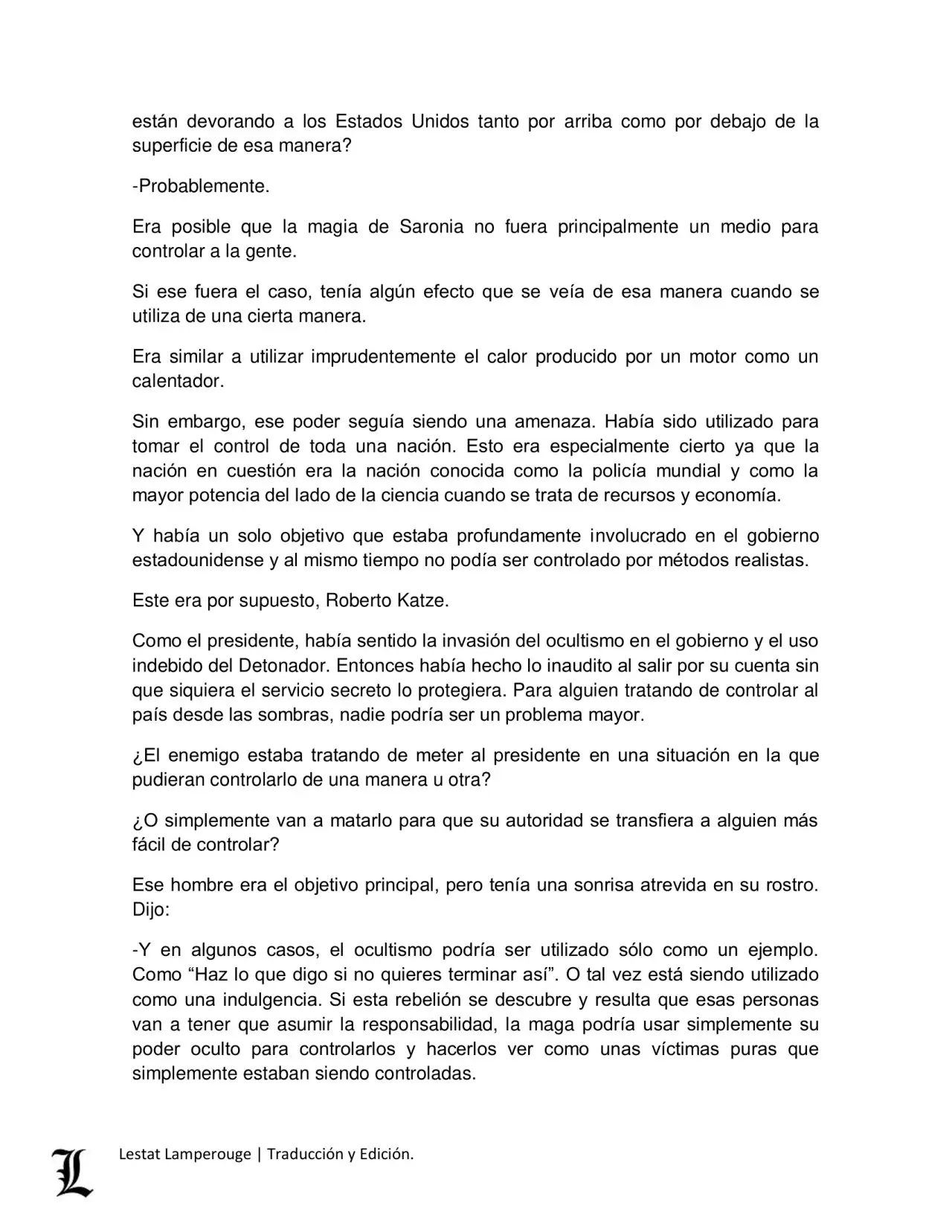 están devorando a los Estados Unidos tanto por arriba como por debajo de la superficie de esa manera?

-Probablemente.

Era posible que la magia de Saronia no fuera principalmente un medio para controlar a la gente.

Si ese fuera el caso, tenía algún efecto que se veía de esa manera cuando se utiliza de una cierta manera.

Era similar a utilizar imprudentemente el calor producido por un motor como un calentador.

Sin embargo, ese poder seguía siendo una amenaza. Había sido utilizado para tomar el control de toda una nación. Esto era especialmente cierto ya que la nación en cuestión era la nación conocida como la policía mundial y como la mayor potencia del lado de la ciencia cuando se trata de recursos y economía.

Y había un solo objetivo que estaba profundamente involucrado en el gobierno estadounidense y al mismo tiempo no podía ser controlado por métodos realistas.

Este era por supuesto, Roberto Katze.

Como el presidente, había sentido la invasión del ocultismo en el gobierno y el uso indebido del Detonador. Entonces había hecho lo inaudito al salir por su cuenta sin que siquiera el servicio secreto lo protegiera. Para alguien tratando de controlar al país desde las sombras, nadie podría ser un problema mayor.

¿El enemigo estaba tratando de meter al presidente en una situación en la que pudieran controlarlo de una manera u otra?

¿O simplemente van a matarlo para que su autoridad se transfiera a alguien más fácil de controlar?

Ese hombre era el objetivo principal, pero tenía una sonrisa atrevida en su rostro. Dijo:

-Y en algunos casos, el ocultismo podría ser utilizado sólo como un ejemplo. Como “Haz lo que digo si no quieres terminar así”. O tal vez está siendo utilizado como una indulgencia. Si esta rebelión se descubre y resulta que esas personas van a tener que asumir la responsabilidad, la maga podría usar simplemente su poder oculto para controlarlos y hacerlos ver como unas víctimas puras que simplemente estaban siendo controladas.

L Lestat Lamperouge | Traducción y Edición.